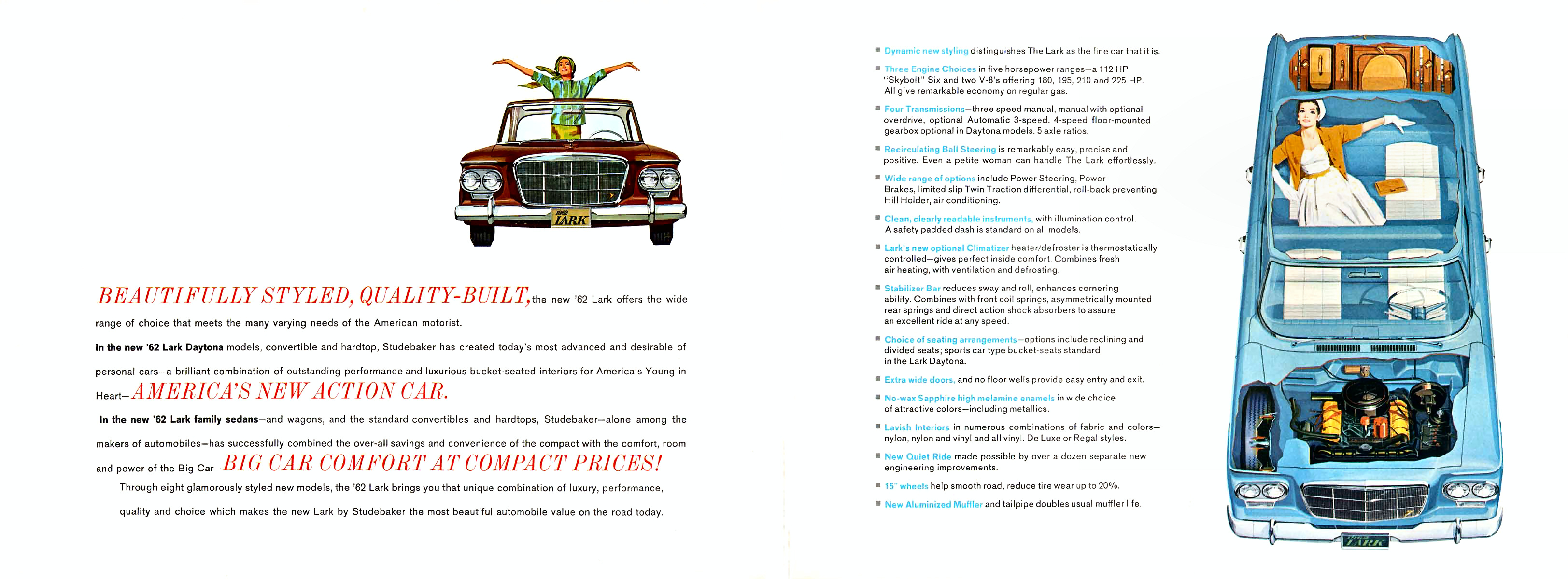 1962 LARK

BEAUTIFULLY STYLED, QUALITY-BUILT, the new '62 Lark offers the wide range of choice that meets the many varying needs of the American motorist.

In the new '62 Lark Daytona models, convertible and hardtop, Studebaker has created today's most advanced and desirable of personal cars—a brilliant combination of outstanding performance and luxurious bucket-seated interiors for America's Young in Heart—AMERICA'S NEW ACTION CAR.

In the new '62 Lark family sedans—and wagons, and the standard convertibles and hardtops, Studebaker—alone among the makers of automobiles—has successfully combined the over-all savings and convenience of the compact with the comfort, room and power of the Big Car—BIG CAR COMFORT AT COMPACT PRICES!

Through eight glamorously styled new models, the '62 Lark brings you that unique combination of luxury, performance, quality and choice which makes the new Lark by Studebaker the most beautiful automobile value on the road today.

■ Dynamic new styling distinguishes The Lark as the fine car that it is.

■ Three Engine Choices in five horsepower ranges—a 112 HP "Skybolt" Six and two V-8's offering 180, 195, 210 and 225 HP. All give remarkable economy on regular gas.

■ Four Transmissions—three speed manual, manual with optional overdrive, optional Automatic 3-speed. 4-speed floor-mounted gearbox optional in Daytona models. 5 axle ratios.

■ Recirculating Ball Steering is remarkably easy, precise and positive. Even a petite woman can handle The Lark effortlessly.

■ Wide range of options include Power Steering, Power Brakes, limited slip Twin Traction differential, roll-back preventing Hill Holder, air conditioning.

■ Clean, clearly readable instruments, with illumination control. A safety padded dash is standard on all models.

■ Lark's new optional Climatizer heater/defroster is thermostatically controlled—gives perfect inside comfort. Combines fresh air heating, with ventilation and defrosting.

■ Stabilizer Bar reduces sway and roll, enhances cornering ability. Combines with front coil springs, asymmetrically mounted rear springs and direct action shock absorbers to assure an excellent ride at any speed.

■ Choice of seating arrangements—options include reclining and divided seats; sports car type bucket-seats standard in the Lark Daytona.

■ Extra wide doors, and no floor wells provide easy entry and exit.

■ No-wax Sapphire high melamine enamels in wide choice of attractive colors—including metallics.

■ Lavish Interiors in numerous combinations of fabric and colors—nylon, nylon and vinyl and all vinyl. De Luxe or Regal styles.

■ New Quiet Ride made possible by over a dozen separate new engineering improvements.

■ 15" wheels help smooth road, reduce tire wear up to 20%.

■ New Aluminized Muffler and tailpipe doubles usual muffler life.

LARK